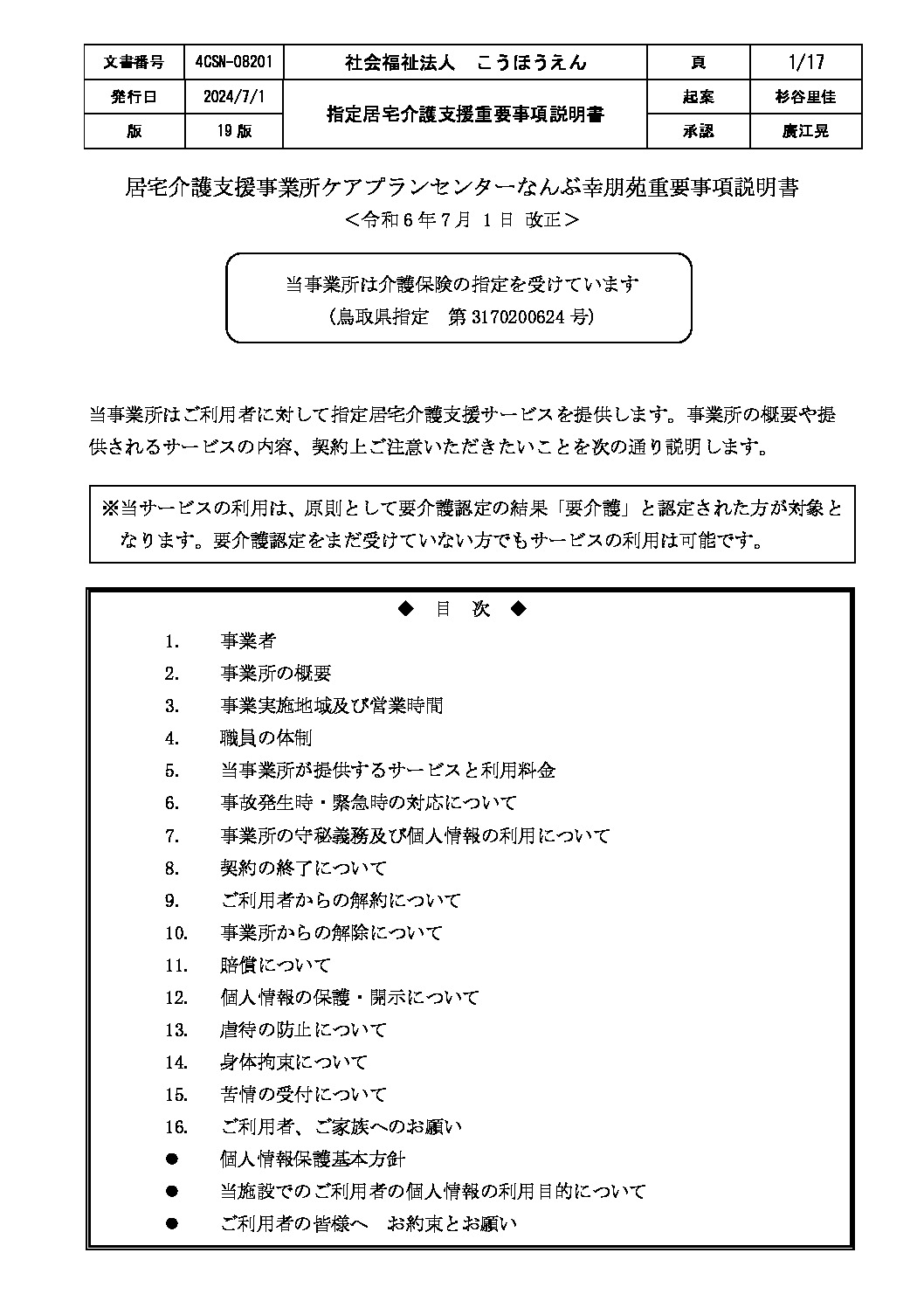 | 文書番号 | 4CSN-08201 | 社会福祉法人　こうほうえん | 頁 | 1/17 |
|---|---|---|---|---|
| 発行日 | 2024/7/1 | 指定居宅介護支援重要事項説明書 | 起案 | 杉谷里佳 |
| 版 | 19 版 | | 承認 | 廣江晃 |

居宅介護支援事業所ケアプランセンターなんぶ幸朋苑重要事項説明書
＜令和６年７月 １日 改正＞

当事業所は介護保険の指定を受けています
（鳥取県指定　第 3170200624 号）

当事業所はご利用者に対して指定居宅介護支援サービスを提供します。事業所の概要や提供されるサービスの内容、契約上ご注意いただきたいことを次の通り説明します。

※当サービスの利用は、原則として要介護認定の結果「要介護」と認定された方が対象となります。要介護認定をまだ受けていない方でもサービスの利用は可能です。

◆　目　次　◆
1.　事業者
2.　事業所の概要
3.　事業実施地域及び営業時間
4.　職員の体制
5.　当事業所が提供するサービスと利用料金
6.　事故発生時・緊急時の対応について
7.　事業所の守秘義務及び個人情報の利用について
8.　契約の終了について
9.　ご利用者からの解約について
10.　事業所からの解除について
11.　賠償について
12.　個人情報の保護・開示について
13.　虐待の防止について
14.　身体拘束について
15.　苦情の受付について
16.　ご利用者、ご家族へのお願い
●　個人情報保護基本方針
●　当施設でのご利用者の個人情報の利用目的について
●　ご利用者の皆様へ　お約束とお願い